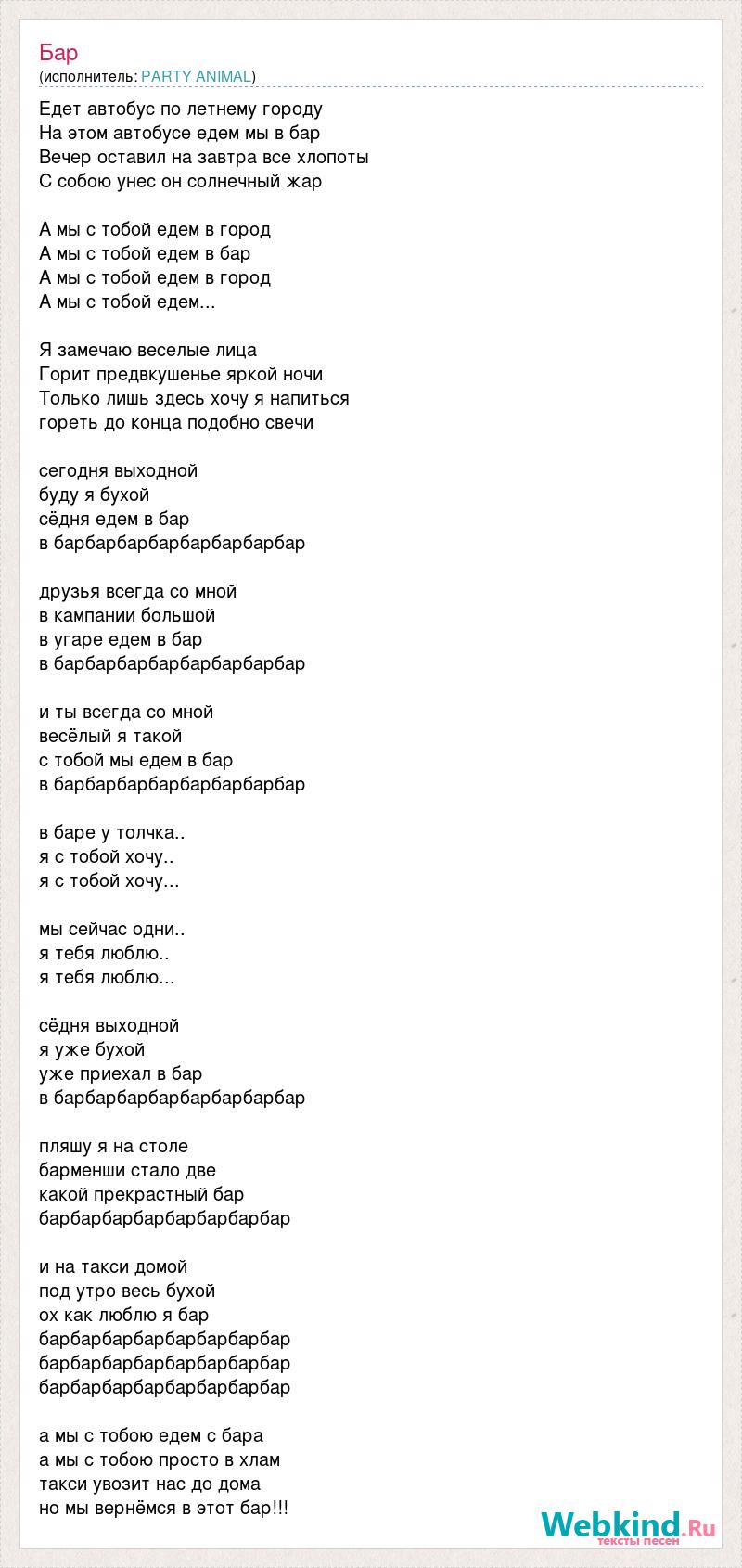 Бар
(исполнитель: PARTY ANIMAL)

Едет автобус по летнему городу
На этом автобусе едем мы в бар
Вечер оставил на завтра все хлопоты
С собою унес он солнечный жар

А мы с тобой едем в город
А мы с тобой едем в бар
А мы с тобой едем в город
А мы с тобой едем...

Я замечаю веселые лица
Горит предвкушенье яркой ночи
Только лишь здесь хочу я напиться
гореть до конца подобно свечи

сегодня выходной
буду я бухой
сёдня едем в бар
в барбарбарбарбарбарбарбар

друзья всегда со мной
в кампании большой
в угаре едем в бар
в барбарбарбарбарбарбарбар

и ты всегда со мной
весёлый я такой
с тобой мы едем в бар
в барбарбарбарбарбарбарбар

в баре у толчка..
я с тобой хочу..
я с тобой хочу...

мы сейчас одни..
я тебя люблю..
я тебя люблю...

сёдня выходной
я уже бухой
уже приехал в бар
в барбарбарбарбарбарбарбар

пляшу я на столе
барменши стало две
какой прекрастный бар
барбарбарбарбарбарбарбар

и на такси домой
под утро весь бухой
ох как люблю я бар
барбарбарбарбарбарбарбар
барбарбарбарбарбарбарбар
барбарбарбарбарбарбарбар

а мы с тобою едем с бара
а мы с тобою просто в хлам
такси увозит нас до дома
но мы вернёмся в этот бар!!!

Webkind.Ru
тексты песен